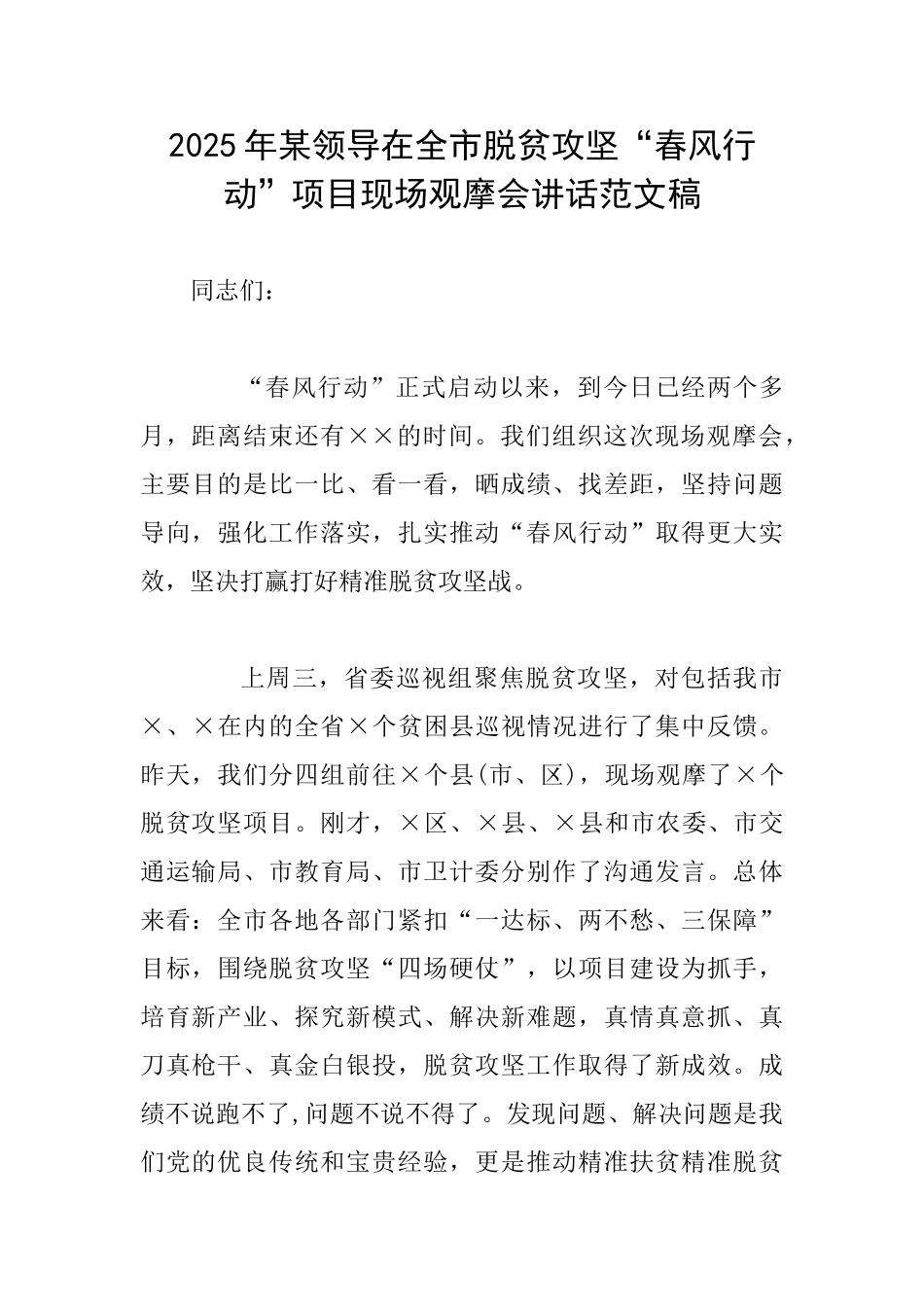 2025年某领导在全市脱贫攻坚“春风行动”项目现场观摩会讲话范文稿

同志们：

“春风行动”正式启动以来，到今日已经两个多月，距离结束还有××的时间。我们组织这次现场观摩会，主要目的是比一比、看一看，晒成绩、找差距，坚持问题导向，强化工作落实，扎实推动“春风行动”取得更大实效，坚决打赢打好精准脱贫攻坚战。

上周三，省委巡视组聚焦脱贫攻坚，对包括我市×、×在内的全省×个贫困县巡视情况进行了集中反馈。昨天，我们分四组前往×个县(市、区)，现场观摩了×个脱贫攻坚项目。刚才，×区、×县、×县和市农委、市交通运输局、市教育局、市卫计委分别作了沟通发言。总体来看：全市各地各部门紧扣“一达标、两不愁、三保障”目标，围绕脱贫攻坚“四场硬仗”，以项目建设为抓手，培育新产业、探究新模式、解决新难题，真情真意抓、真刀真枪干、真金白银投，脱贫攻坚工作取得了新成效。成绩不说跑不了,问题不说不得了。发现问题、解决问题是我们党的优良传统和宝贵经验，更是推动精准扶贫精准脱贫